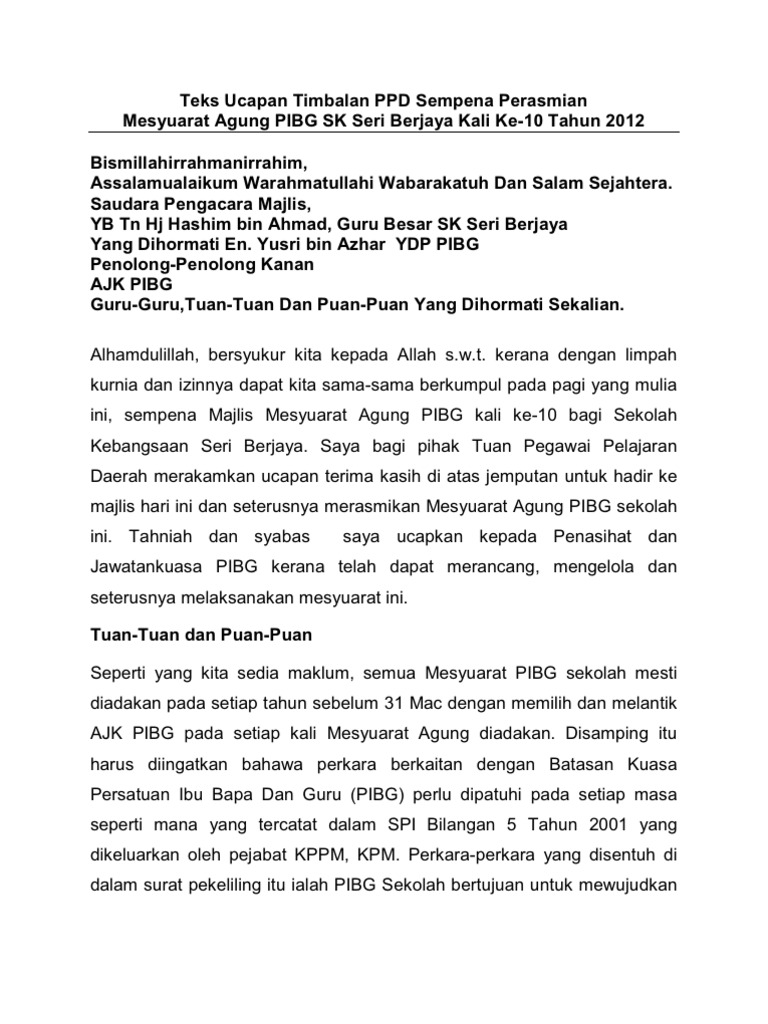 Teks Ucapan Timbalan PPD Sempena Perasmian
Mesyuarat Agung PIBG SK Seri Berjaya Kali Ke-10 Tahun 2012

Bismillahirrahmanirrahim,
Assalamualaikum Warahmatullahi Wabarakatuh Dan Salam Sejahtera.
Saudara Pengacara Majlis,
YB Tn Hj Hashim bin Ahmad, Guru Besar SK Seri Berjaya
Yang Dihormati En. Yusri bin Azhar YDP PIBG
Penolong-Penolong Kanan
AJK PIBG
Guru-Guru,Tuan-Tuan Dan Puan-Puan Yang Dihormati Sekalian.

Alhamdulillah, bersyukur kita kepada Allah s.w.t. kerana dengan limpah kurnia dan izinnya dapat kita sama-sama berkumpul pada pagi yang mulia ini, sempena Majlis Mesyuarat Agung PIBG kali ke-10 bagi Sekolah Kebangsaan Seri Berjaya. Saya bagi pihak Tuan Pegawai Pelajaran Daerah merakamkan ucapan terima kasih di atas jemputan untuk hadir ke majlis hari ini dan seterusnya merasmikan Mesyuarat Agung PIBG sekolah ini. Tahniah dan syabas saya ucapkan kepada Penasihat dan Jawatankuasa PIBG kerana telah dapat merancang, mengelola dan seterusnya melaksanakan mesyuarat ini.

Tuan-Tuan dan Puan-Puan

Seperti yang kita sedia maklum, semua Mesyuarat PIBG sekolah mesti diadakan pada setiap tahun sebelum 31 Mac dengan memilih dan melantik AJK PIBG pada setiap kali Mesyuarat Agung diadakan. Disamping itu harus diingatkan bahawa perkara berkaitan dengan Batasan Kuasa Persatuan Ibu Bapa Dan Guru (PIBG) perlu dipatuhi pada setiap masa seperti mana yang tercatat dalam SPI Bilangan 5 Tahun 2001 yang dikeluarkan oleh pejabat KPPM, KPM. Perkara-perkara yang disentuh di dalam surat pekeliling itu ialah PIBG Sekolah bertujuan untuk mewujudkan